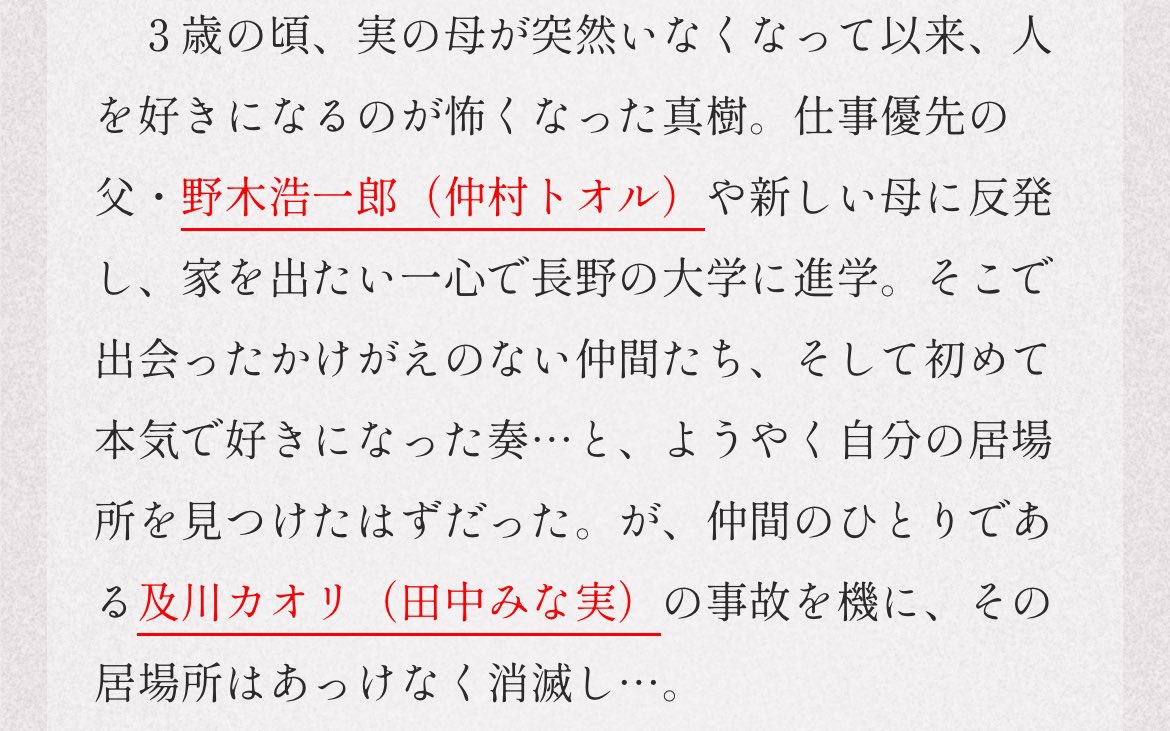 3歳の頃、実の母が突然いなくなって以来、人を好きになるのが怖くなった真樹。仕事優先の父・野木浩一郎（仲村トオル）や新しい母に反発し、家を出たい一心で長野の大学に進学。そこで出会ったかけがえのない仲間たち、そして初めて本気で好きになった奏…と、ようやく自分の居場所を見つけたはずだった。が、仲間のひとりである及川カオリ（田中みな実）の事故を機に、その居場所はあっけなく消滅し…。